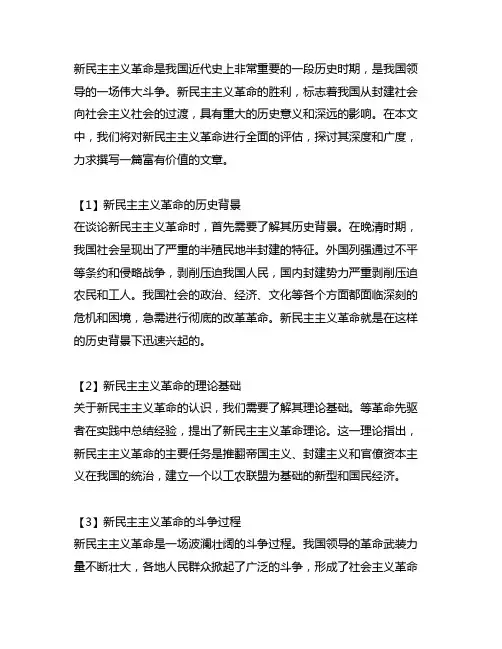 新民主主义革命是我国近代史上非常重要的一段历史时期，是我国领导的一场伟大斗争。新民主主义革命的胜利，标志着我国从封建社会向社会主义社会的过渡，具有重大的历史意义和深远的影响。在本文中，我们将对新民主主义革命进行全面的评估，探讨其深度和广度，力求撰写一篇富有价值的文章。

【1】新民主主义革命的历史背景
在谈论新民主主义革命时，首先需要了解其历史背景。在晚清时期，我国社会呈现出了严重的半殖民地半封建的特征。外国列强通过不平等条约和侵略战争，剥削压迫我国人民，国内封建势力严重剥削压迫农民和工人。我国社会的政治、经济、文化等各个方面都面临深刻的危机和困境，急需进行彻底的改革革命。新民主主义革命就是在这样的历史背景下迅速兴起的。

【2】新民主主义革命的理论基础
关于新民主主义革命的认识，我们需要了解其理论基础。等革命先驱者在实践中总结经验，提出了新民主主义革命理论。这一理论指出，新民主主义革命的主要任务是推翻帝国主义、封建主义和官僚资本主义在我国的统治，建立一个以工农联盟为基础的新型和国民经济。

【3】新民主主义革命的斗争过程
新民主主义革命是一场波澜壮阔的斗争过程。我国领导的革命武装力量不断壮大，各地人民群众掀起了广泛的斗争，形成了社会主义革命